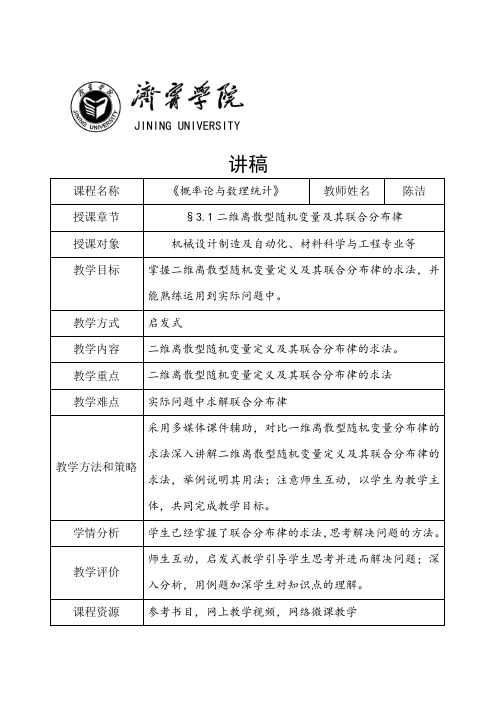 济宁学院
JINING UNIVERSITY

讲稿

| 课程名称 | 《概率论与数理统计》 | 教师姓名 | 陈洁 |
|---|---|---|---|
| 授课章节 | §3.1 二维离散型随机变量及其联合分布律 | | |
| 授课对象 | 机械设计制造及自动化、材料科学与工程专业等 | | |
| 教学目标 | 掌握二维离散型随机变量定义及其联合分布律的求法，并能熟练运用到实际问题中。 | | |
| 教学方式 | 启发式 | | |
| 教学内容 | 二维离散型随机变量定义及其联合分布律的求法。 | | |
| 教学重点 | 二维离散型随机变量定义及其联合分布律的求法 | | |
| 教学难点 | 实际问题中求解联合分布律 | | |
| 教学方法和策略 | 采用多媒体课件辅助，对比一维离散型随机变量分布律的求法深入讲解二维离散型随机变量定义及其联合分布律的求法，举例说明其用法；注意师生互动，以学生为教学主体，共同完成教学目标。 | | |
| 学情分析 | 学生已经掌握了联合分布律的求法，思考解决问题的方法。 | | |
| 教学评价 | 师生互动，启发式教学引导学生思考并进而解决问题；深入分析，用例题加深学生对知识点的理解。 | | |
| 课程资源 | 参考书目，网上教学视频，网络微课教学 | | |